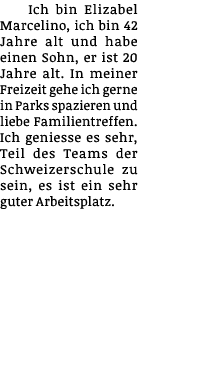 Ich bin Elizabel Marcelino, ich bin 42 Jahre alt und habe einen Sohn, er ist 20 Jahre alt. In meiner Freizeit gehe ich gerne in Parks spazieren und liebe Familientreffen. Ich geniesse es sehr, Teil des Teams der Schweizerschule zu sein, es ist ein sehr guter Arbeitsplatz.